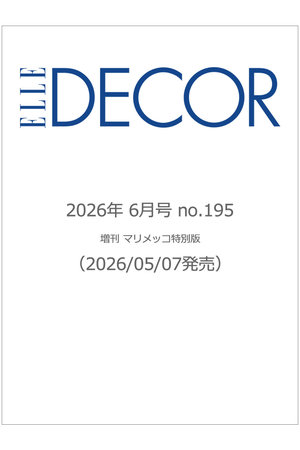 ELLE DECOR

2026年 6月号 no.195

増刊 マリメッコ特別版

（2026/05/07発売）